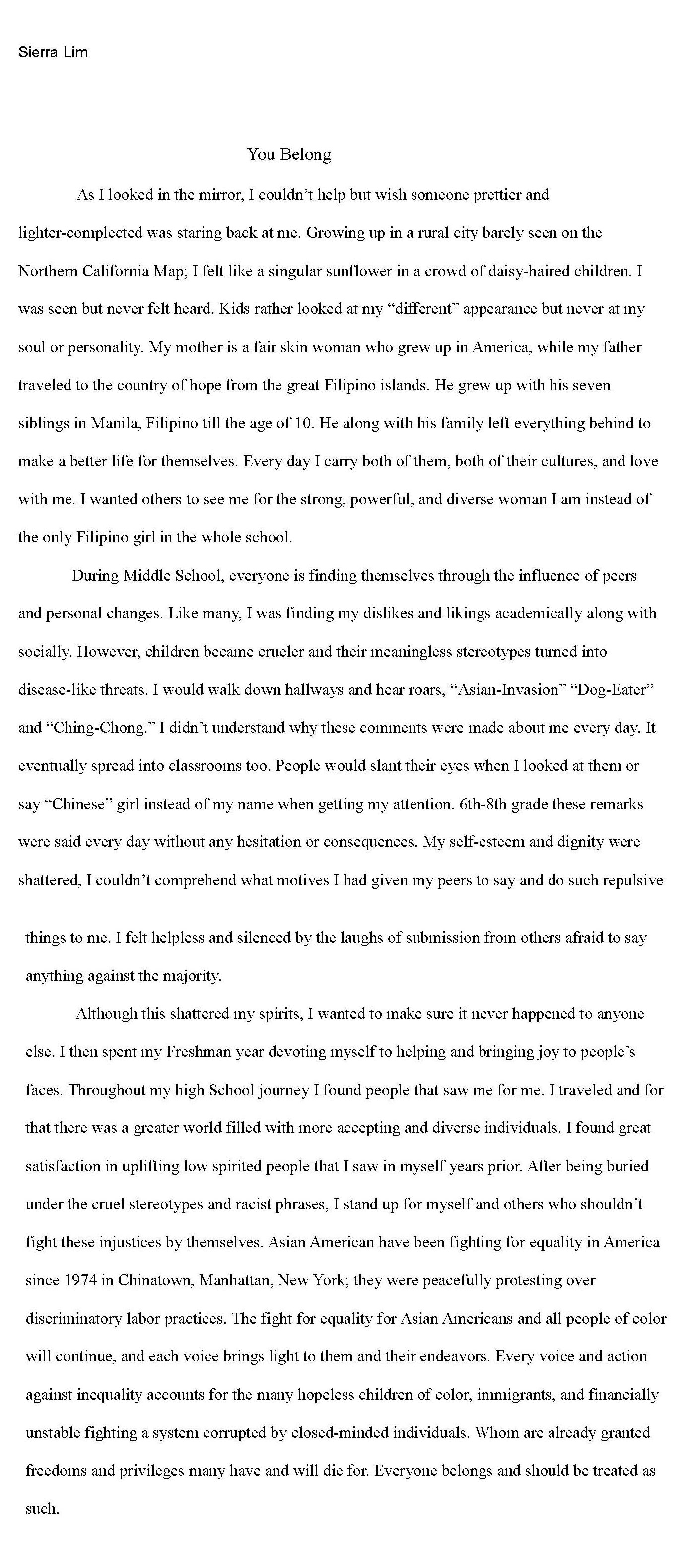 Sierra Lim

You Belong

As I looked in the mirror, I couldn't help but wish someone prettier and lighter-complected was staring back at me. Growing up in a rural city barely seen on the Northern California Map; I felt like a singular sunflower in a crowd of daisy-haired children. I was seen but never felt heard. Kids rather looked at my "different" appearance but never at my soul or personality. My mother is a fair skin woman who grew up in America, while my father traveled to the country of hope from the great Filipino islands. He grew up with his seven siblings in Manila, Filipino till the age of 10. He along with his family left everything behind to make a better life for themselves. Every day I carry both of them, both of their cultures, and love with me. I wanted others to see me for the strong, powerful, and diverse woman I am instead of the only Filipino girl in the whole school.

During Middle School, everyone is finding themselves through the influence of peers and personal changes. Like many, I was finding my dislikes and likings academically along with socially. However, children became crueler and their meaningless stereotypes turned into disease-like threats. I would walk down hallways and hear roars, "Asian-Invasion" "Dog-Eater" and "Ching-Chong." I didn't understand why these comments were made about me every day. It eventually spread into classrooms too. People would slant their eyes when I looked at them or say "Chinese" girl instead of my name when getting my attention. 6th-8th grade these remarks were said every day without any hesitation or consequences. My self-esteem and dignity were shattered, I couldn't comprehend what motives I had given my peers to say and do such repulsive things to me. I felt helpless and silenced by the laughs of submission from others afraid to say anything against the majority.

Although this shattered my spirits, I wanted to make sure it never happened to anyone else. I then spent my Freshman year devoting myself to helping and bringing joy to people's faces. Throughout my high School journey I found people that saw me for me. I traveled and for that there was a greater world filled with more accepting and diverse individuals. I found great satisfaction in uplifting low spirited people that I saw in myself years prior. After being buried under the cruel stereotypes and racist phrases, I stand up for myself and others who shouldn't fight these injustices by themselves. Asian American have been fighting for equality in America since 1974 in Chinatown, Manhattan, New York; they were peacefully protesting over discriminatory labor practices. The fight for equality for Asian Americans and all people of color will continue, and each voice brings light to them and their endeavors. Every voice and action against inequality accounts for the many hopeless children of color, immigrants, and financially unstable fighting a system corrupted by closed-minded individuals. Whom are already granted freedoms and privileges many have and will die for. Everyone belongs and should be treated as such.